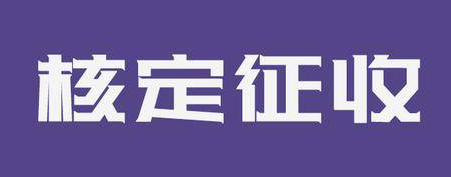 核定征收